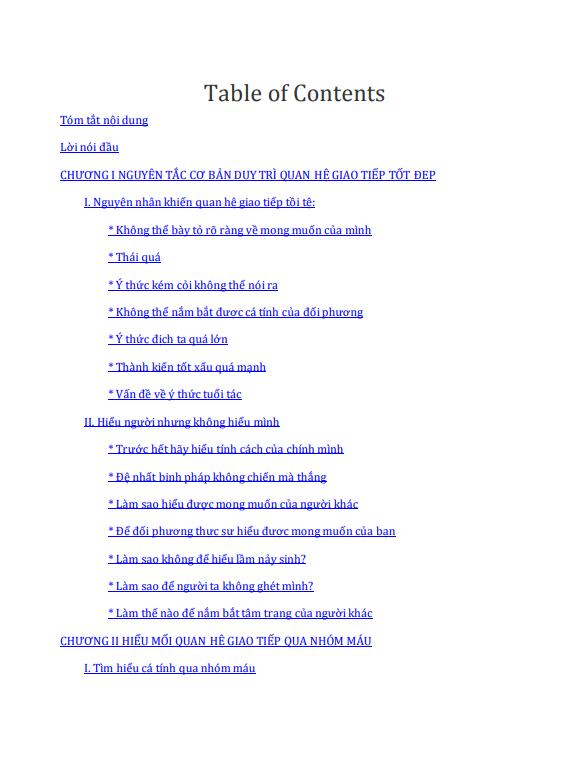 Table of Contents

Tóm tắt nội dung

Lời nói đầu

CHƯƠNG I NGUYÊN TẮC CƠ BẢN DUY TRÌ QUAN HỆ GIAO TIẾP TỐT ĐẸP

I. Nguyên nhân khiến quan hệ giao tiếp tồi tệ:

* Không thể bày tỏ rõ ràng về mong muốn của mình

* Thái quá

* Ý thức kém cỏi không thể nói ra

* Không thể nắm bắt được cá tính của đối phương

* Ý thức địch ta quá lớn

* Thành kiến tốt xấu quá mạnh

* Vấn đề về ý thức tuổi tác

II. Hiểu người nhưng không hiểu mình

* Trước hết hãy hiểu tính cách của chính mình

* Đệ nhất binh pháp không chiến mà thắng

* Làm sao hiểu được mong muốn của người khác

* Để đối phương thực sự hiểu được mong muốn của bạn

* Làm sao không để hiểu lầm nảy sinh?

* Làm sao để người ta không ghét mình?

* Làm thế nào để nắm bắt tâm trạng của người khác

CHƯƠNG II HIỂU MỐI QUAN HỆ GIAO TIẾP QUA NHÓM MÁU

I. Tìm hiểu cá tính qua nhóm máu